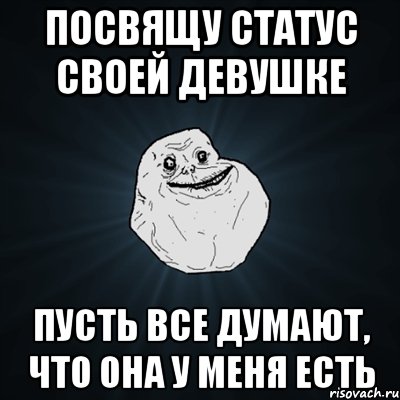 ПОСВЯЩУ СТАТУС СВОЕЙ ДЕВУШКЕ

ПУСТЬ ВСЕ ДУМАЮТ, ЧТО ОНА У МЕНЯ ЕСТЬ

risovach.ru